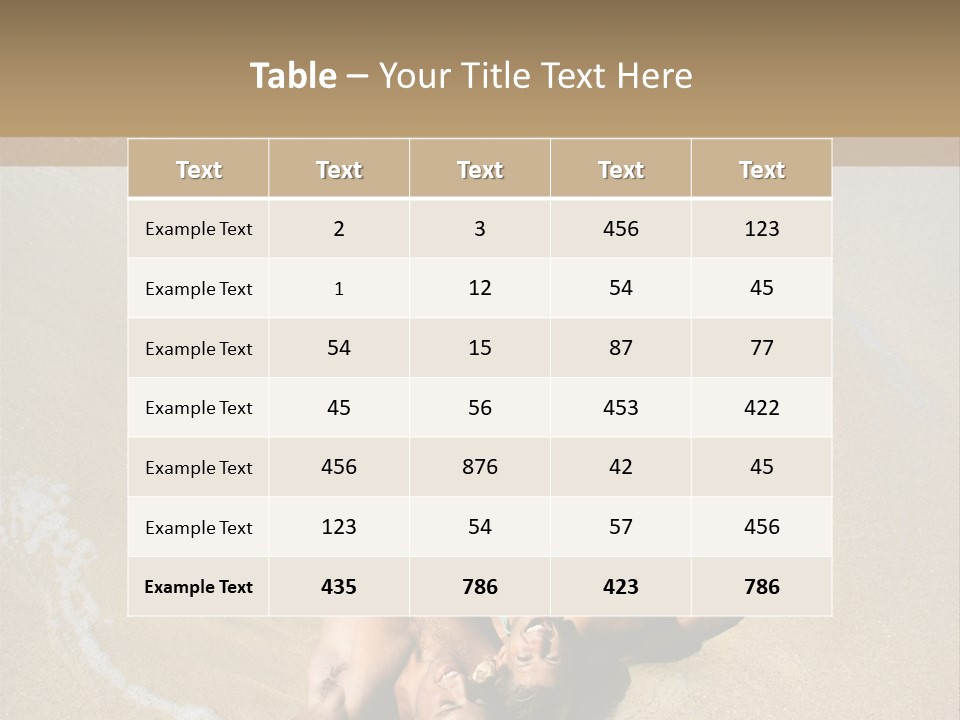 Table – Your Title Text Here

| Text | Text | Text | Text | Text |
|---|---|---|---|---|
| Example Text | 2 | 3 | 456 | 123 |
| Example Text | 1 | 12 | 54 | 45 |
| Example Text | 54 | 15 | 87 | 77 |
| Example Text | 45 | 56 | 453 | 422 |
| Example Text | 456 | 876 | 42 | 45 |
| Example Text | 123 | 54 | 57 | 456 |
| Example Text | 435 | 786 | 423 | 786 |